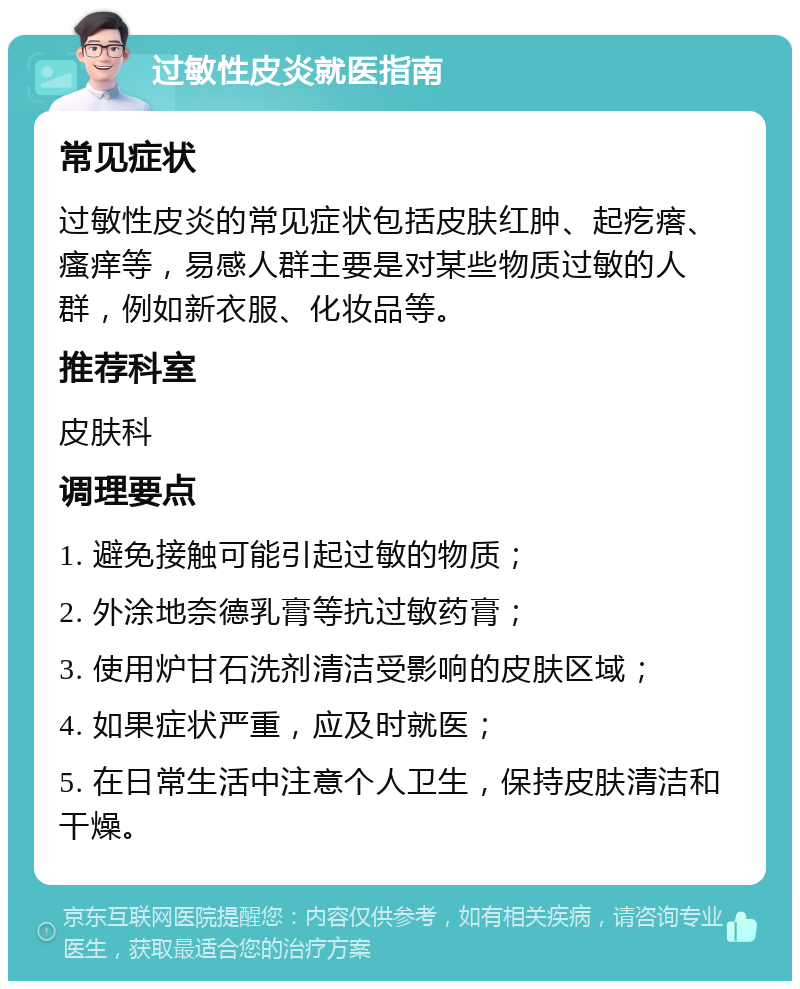 过敏性皮炎就医指南

常见症状

过敏性皮炎的常见症状包括皮肤红肿、起疙瘩、瘙痒等，易感人群主要是对某些物质过敏的人群，例如新衣服、化妆品等。

推荐科室

皮肤科

调理要点

1. 避免接触可能引起过敏的物质；

2. 外涂地奈德乳膏等抗过敏药膏；

3. 使用炉甘石洗剂清洁受影响的皮肤区域；

4. 如果症状严重，应及时就医；

5. 在日常生活中注意个人卫生，保持皮肤清洁和干燥。

京东互联网医院提醒您：内容仅供参考，如有相关疾病，请咨询专业医生，获取最适合您的治疗方案